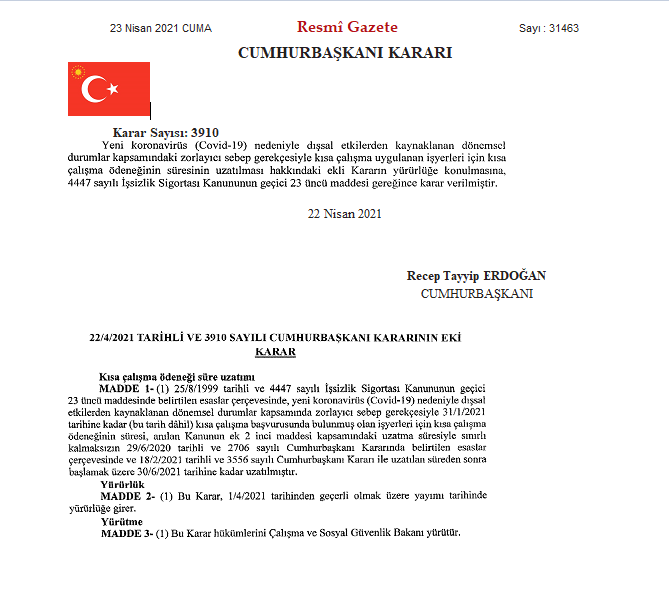 23 Nisan 2021 CUMA

Resmî Gazete

Sayı : 31463

CUMHURBAŞKANI KARARI

Karar Sayısı: 3910

Yeni koronavirüs (Covid-19) nedeniyle dışsal etkilerden kaynaklanan dönemsel durumlar kapsamındaki zorlayıcı sebep gerekçesiyle kısa çalışma uygulanan işyerleri için kısa çalışma ödeneğinin süresinin uzatılması hakkındaki ekli Kararın yürürlüğe konulmasına, 4447 sayılı İşsizlik Sigortası Kanununun geçici 23 üncü maddesi gereğince karar verilmiştir.

22 Nisan 2021

Recep Tayyip ERDOĞAN
CUMHURBAŞKANI

22/4/2021 TARİHLİ VE 3910 SAYILI CUMHURBAŞKANI KARARININ EKİ
KARAR

Kısa çalışma ödeneği süre uzatımı

MADDE 1- (1) 25/8/1999 tarihli ve 4447 sayılı İşsizlik Sigortası Kanununun geçici 23 üncü maddesinde belirtilen esaslar çerçevesinde, yeni koronavirüs (Covid-19) nedeniyle dışsal etkilerden kaynaklanan dönemsel durumlar kapsamında zorlayıcı sebep gerekçesiyle 31/1/2021 tarihine kadar (bu tarih dâhil) kısa çalışma başvurusunda bulunmuş olan işyerleri için kısa çalışma ödeneğinin süresi, anılan Kanunun ek 2 inci maddesi kapsamındaki uzatma süresiyle sınırlı kalmaksızın 29/6/2020 tarihli ve 2706 sayılı Cumhurbaşkanı Kararında belirtilen esaslar çerçevesinde ve 18/2/2021 tarihli ve 3556 sayılı Cumhurbaşkanı Kararı ile uzatılan süreden sonra başlamak üzere 30/6/2021 tarihine kadar uzatılmıştır.

Yürürlük

MADDE 2- (1) Bu Karar, 1/4/2021 tarihinden geçerli olmak üzere yayımı tarihinde yürürlüğe girer.

Yürütme

MADDE 3- (1) Bu Karar hükümlerini Çalışma ve Sosyal Güvenlik Bakanı yürütür.